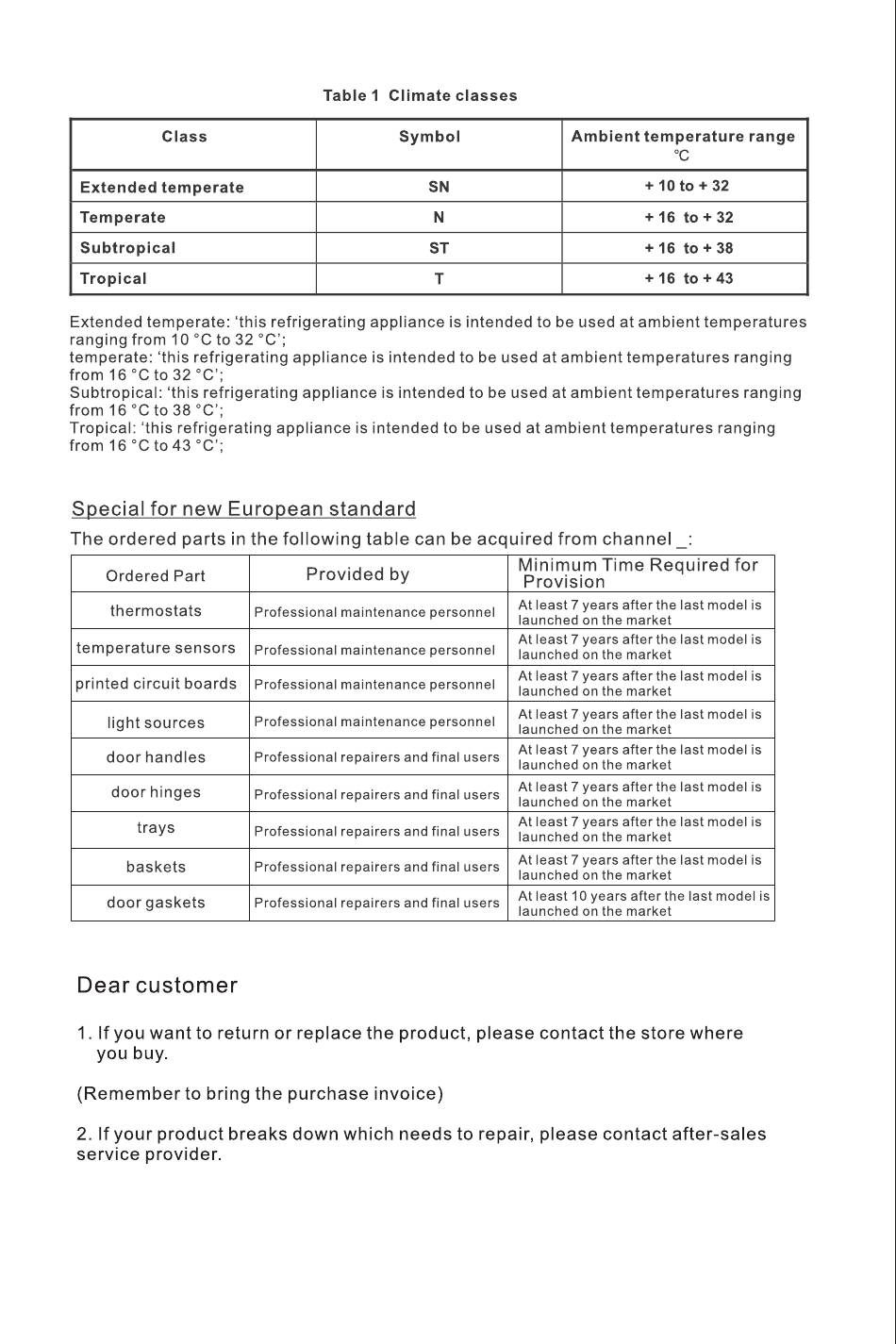 Table 1 Climate classes

| Class | Symbol | Ambient temperature range ℃ |
|---|---|---|
| Extended temperate | SN | + 10 to + 32 |
| Temperate | N | + 16 to + 32 |
| Subtropical | ST | + 16 to + 38 |
| Tropical | T | + 16 to + 43 |

Extended temperate: 'this refrigerating appliance is intended to be used at ambient temperatures ranging from 10 °C to 32 °C';
temperate: 'this refrigerating appliance is intended to be used at ambient temperatures ranging from 16 °C to 32 °C';
Subtropical: 'this refrigerating appliance is intended to be used at ambient temperatures ranging from 16 °C to 38 °C';
Tropical: 'this refrigerating appliance is intended to be used at ambient temperatures ranging from 16 °C to 43 °C';

Special for new European standard

The ordered parts in the following table can be acquired from channel _:

| Ordered Part | Provided by | Minimum Time Required for Provision |
|---|---|---|
| thermostats | Professional maintenance personnel | At least 7 years after the last model is launched on the market |
| temperature sensors | Professional maintenance personnel | At least 7 years after the last model is launched on the market |
| printed circuit boards | Professional maintenance personnel | At least 7 years after the last model is launched on the market |
| light sources | Professional maintenance personnel | At least 7 years after the last model is launched on the market |
| door handles | Professional repairers and final users | At least 7 years after the last model is launched on the market |
| door hinges | Professional repairers and final users | At least 7 years after the last model is launched on the market |
| trays | Professional repairers and final users | At least 7 years after the last model is launched on the market |
| baskets | Professional repairers and final users | At least 7 years after the last model is launched on the market |
| door gaskets | Professional repairers and final users | At least 10 years after the last model is launched on the market |

Dear customer

1. If you want to return or replace the product, please contact the store where you buy.

(Remember to bring the purchase invoice)

2. If your product breaks down which needs to repair, please contact after-sales service provider.